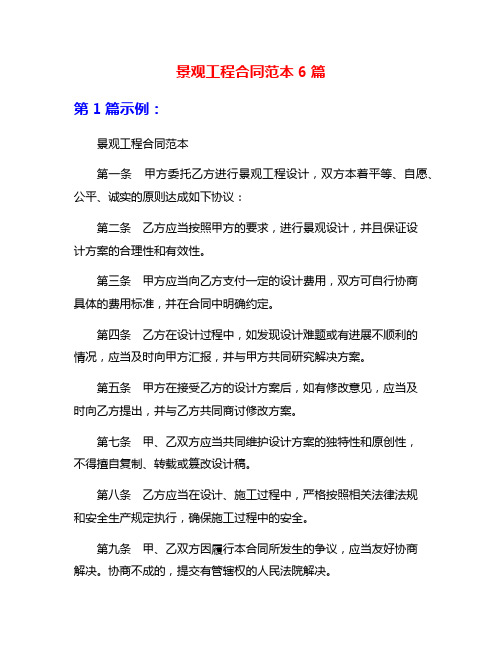 景观工程合同范本 6 篇

第 1 篇示例：

景观工程合同范本

第一条　甲方委托乙方进行景观工程设计，双方本着平等、自愿、公平、诚实的原则达成如下协议：

第二条　乙方应当按照甲方的要求，进行景观设计，并且保证设计方案的合理性和有效性。

第三条　甲方应当向乙方支付一定的设计费用，双方可自行协商具体的费用标准，并在合同中明确约定。

第四条　乙方在设计过程中，如发现设计难题或有进展不顺利的情况，应当及时向甲方汇报，并与甲方共同研究解决方案。

第五条　甲方在接受乙方的设计方案后，如有修改意见，应当及时向乙方提出，并与乙方共同商讨修改方案。

第七条　甲、乙双方应当共同维护设计方案的独特性和原创性，不得擅自复制、转载或篡改设计稿。

第八条　乙方应当在设计、施工过程中，严格按照相关法律法规和安全生产规定执行，确保施工过程中的安全。

第九条　甲、乙双方因履行本合同所发生的争议，应当友好协商解决。协商不成的，提交有管辖权的人民法院解决。